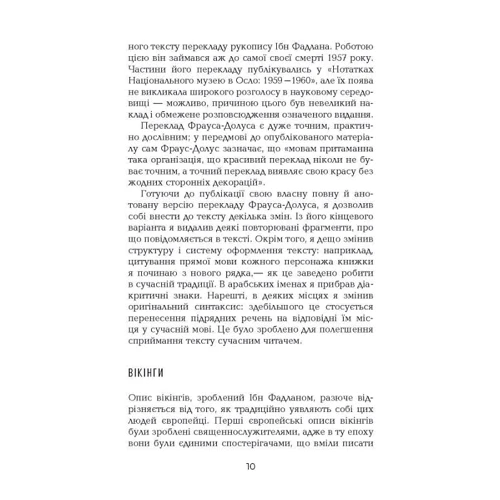 ного тексту перекладу рукопису Ібн Фадлана. Роботою цією він займався аж до самої своєї смерті 1957 року. Частини його перекладу публікувались у «Нотатках Національного музею в Осло: 1959—1960», але їх поява не викликала широкого розголосу в науковому середовищі — можливо, причиною цього був невеликий наклад і обмежене розповсюдження означеного видання.

Переклад Фрауса-Долуса є дуже точним, практично дослівним; у передмові до опублікованого матеріалу сам Фраус-Долус зазначає, що «мовам притаманна така організація, що красивий переклад ніколи не буває точним, а точний переклад виявляє свою красу без жодних сторонніх декорацій».

Готуючи до публікації свою власну повну й анотовану версію перекладу Фрауса-Долуса, я дозволив собі внести до тексту декілька змін. Із його кінцевого варіанта я видалив деякі повторювані фрагменти, про що повідомляється в тексті. Окрім того, я дещо змінив структуру і систему оформлення тексту: наприклад, цитування прямої мови кожного персонажа книжки я починаю з нового рядка,— як це заведено робити в сучасній традиції. В арабських іменах я прибрав діакритичні знаки. Нарешті, в деяких місцях я змінив оригінальний синтаксис: здебільшого це стосується перенесення підрядних речень на відповідні їм місця у сучасній мові. Це було зроблено для полегшення сприймання тексту сучасним читачем.

ВІКІНГИ

Опис вікінгів, зроблений Ібн Фадланом, разюче відрізняється від того, як традиційно уявляють собі цих людей європейці. Перші європейські описи вікінгів були зроблені священнослужителями, адже в ту епоху вони були єдиними спостерігачами, що вміли писати

10